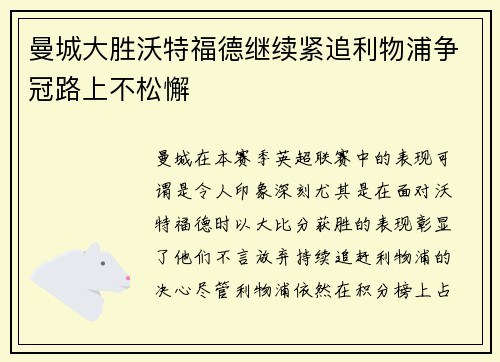 曼城大胜沃特福德继续紧追利物浦争冠路上不松懈

曼城在本赛季英超联赛中的表现可谓是令人印象深刻尤其是在面对沃特福德时以大比分获胜的表现彰显了他们不言放弃持续追赶利物浦的决心尽管利物浦依然在积分榜上占